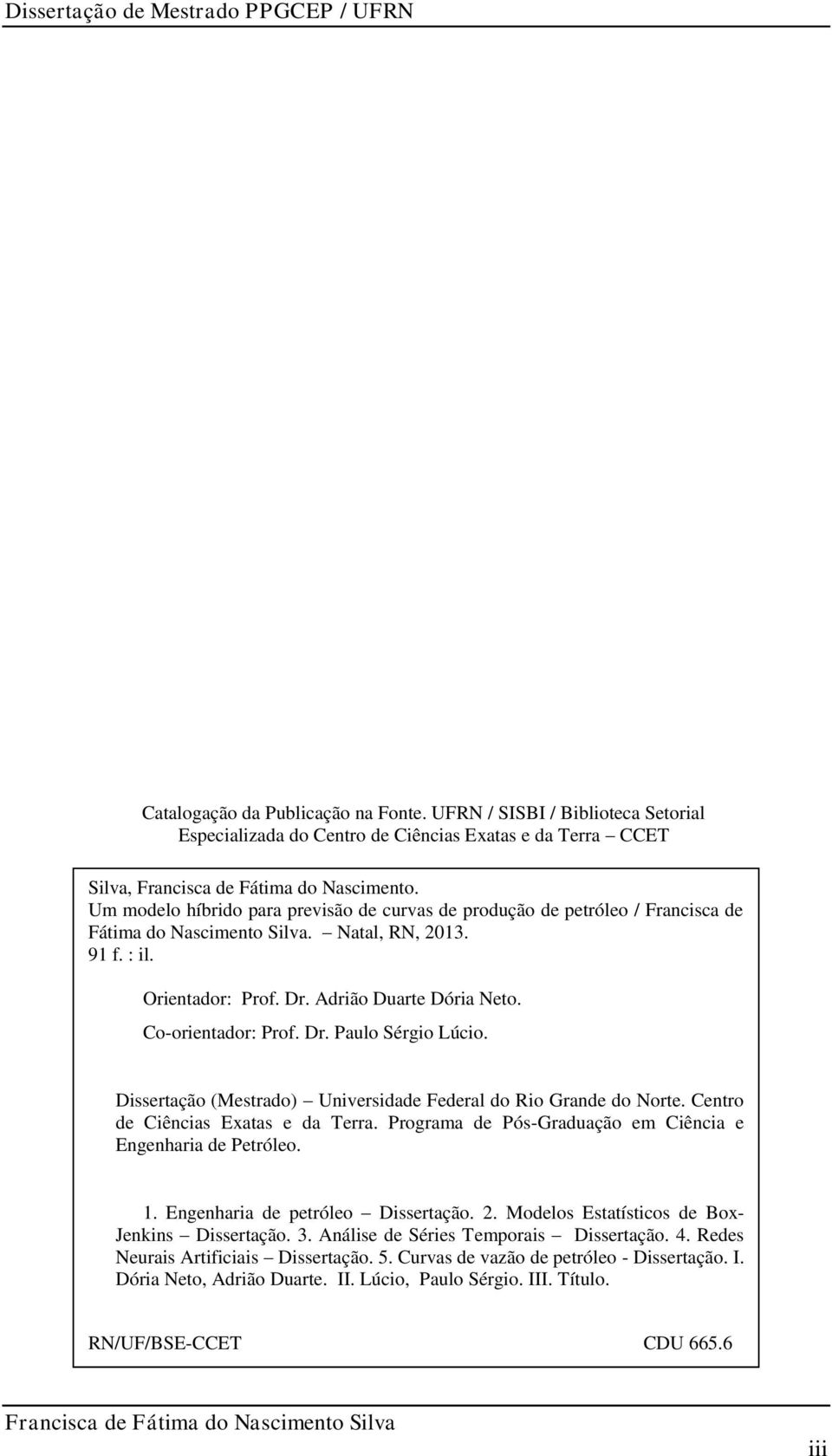 Dissertação de Mestrado PPGCEP / UFRN

Catalogação da Publicação na Fonte. UFRN / SISBI / Biblioteca Setorial Especializada do Centro de Ciências Exatas e da Terra – CCET

Silva, Francisca de Fátima do Nascimento.
Um modelo híbrido para previsão de curvas de produção de petróleo / Francisca de Fátima do Nascimento Silva. – Natal, RN, 2013.
91 f. : il.

Orientador: Prof. Dr. Adrião Duarte Dória Neto.
Co-orientador: Prof. Dr. Paulo Sérgio Lúcio.

Dissertação (Mestrado) – Universidade Federal do Rio Grande do Norte. Centro de Ciências Exatas e da Terra. Programa de Pós-Graduação em Ciência e Engenharia de Petróleo.

1. Engenharia de petróleo – Dissertação. 2. Modelos Estatísticos de Box-Jenkins – Dissertação. 3. Análise de Séries Temporais – Dissertação. 4. Redes Neurais Artificiais – Dissertação. 5. Curvas de vazão de petróleo - Dissertação. I. Dória Neto, Adrião Duarte. II. Lúcio, Paulo Sérgio. III. Título.

RN/UF/BSE-CCET CDU 665.6

Francisca de Fátima do Nascimento Silva

iii